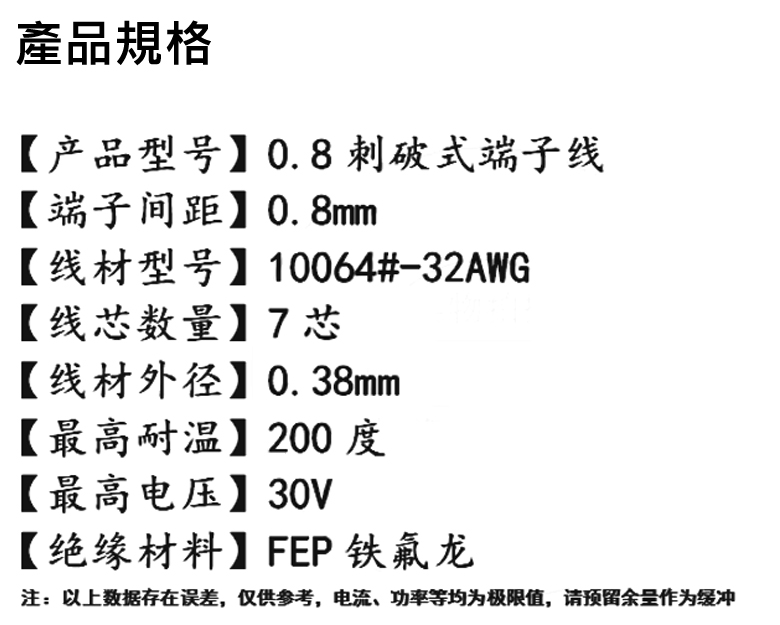 產品規格

【产品型号】0.8刺破式端子线

【端子间距】0.8mm

【线材型号】10064#-32AWG

【线芯数量】7芯

【线材外径】0.38mm

【最高耐温】200度

【最高电压】30V

【绝缘材料】FEP铁氟龙

注：以上数据存在误差，仅供参考，电流、功率等均为极限值，请预留余量作为缓冲